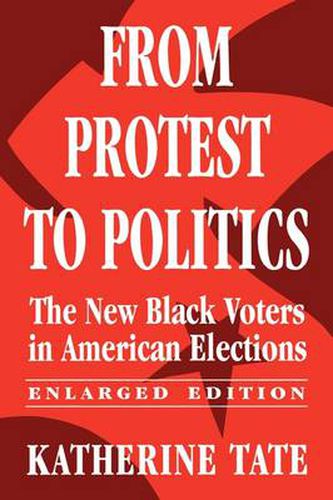 FROM PROTEST TO POLITICS

The New Black Voters in American Elections

ENLARGED EDITION

KATHERINE TATE